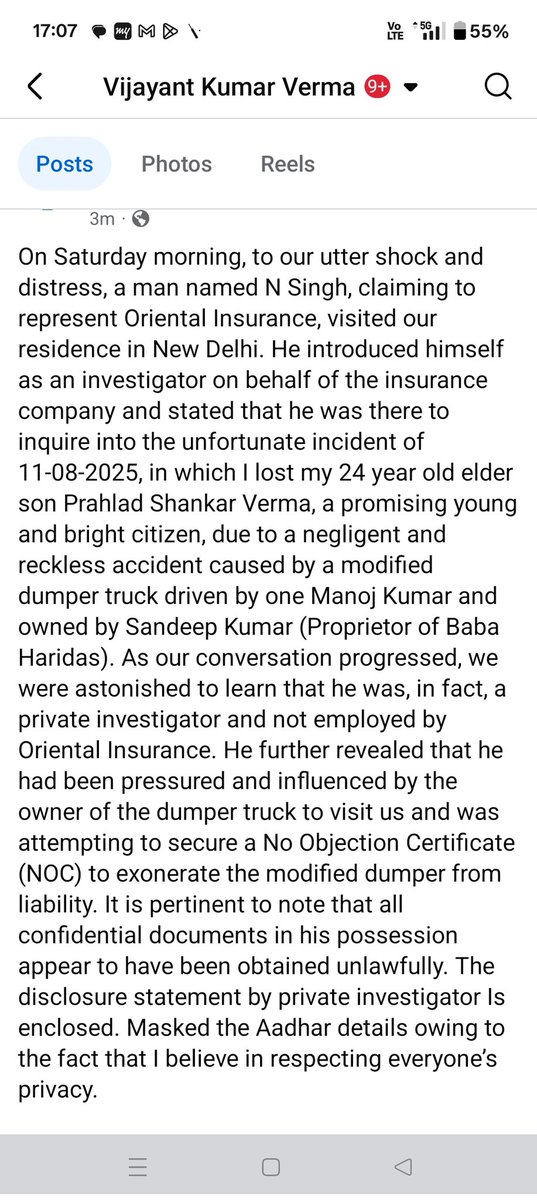 17:07

Vo LTE 5G 55%

Vijayant Kumar Verma 9+

Posts Photos Reels

3m ·

On Saturday morning, to our utter shock and distress, a man named N Singh, claiming to represent Oriental Insurance, visited our residence in New Delhi. He introduced himself as an investigator on behalf of the insurance company and stated that he was there to inquire into the unfortunate incident of 11-08-2025, in which I lost my 24 year old elder son Prahlad Shankar Verma, a promising young and bright citizen, due to a negligent and reckless accident caused by a modified dumper truck driven by one Manoj Kumar and owned by Sandeep Kumar (Proprietor of Baba Haridas). As our conversation progressed, we were astonished to learn that he was, in fact, a private investigator and not employed by Oriental Insurance. He further revealed that he had been pressured and influenced by the owner of the dumper truck to visit us and was attempting to secure a No Objection Certificate (NOC) to exonerate the modified dumper from liability. It is pertinent to note that all confidential documents in his possession appear to have been obtained unlawfully. The disclosure statement by private investigator Is enclosed. Masked the Aadhar details owing to the fact that I believe in respecting everyone's privacy.